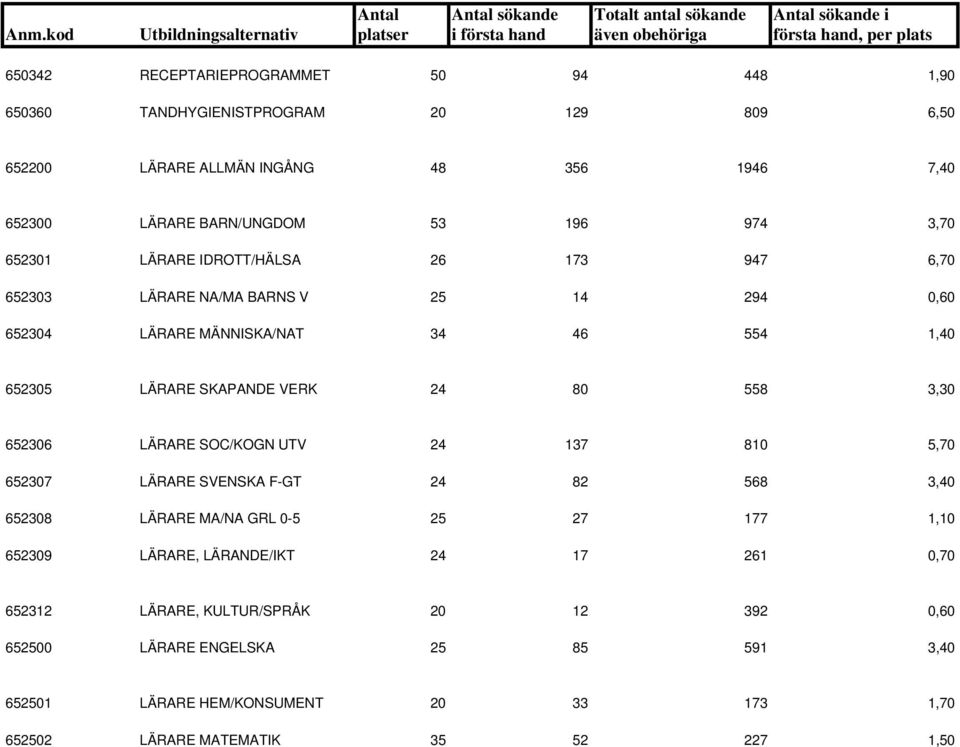 | Anm.kod | Utbildningsalternativ | Antal platser | Antal sökande i första hand | Totalt antal sökande även obehöriga | Antal sökande i första hand, per plats |
|---|---|---|---|---|---|
| 650342 | RECEPTARIEPROGRAMMET | 50 | 94 | 448 | 1,90 |
| 650360 | TANDHYGIENISTPROGRAM | 20 | 129 | 809 | 6,50 |
| 652200 | LÄRARE ALLMÄN INGÅNG | 48 | 356 | 1946 | 7,40 |
| 652300 | LÄRARE BARN/UNGDOM | 53 | 196 | 974 | 3,70 |
| 652301 | LÄRARE IDROTT/HÄLSA | 26 | 173 | 947 | 6,70 |
| 652303 | LÄRARE NA/MA BARNS V | 25 | 14 | 294 | 0,60 |
| 652304 | LÄRARE MÄNNISKA/NAT | 34 | 46 | 554 | 1,40 |
| 652305 | LÄRARE SKAPANDE VERK | 24 | 80 | 558 | 3,30 |
| 652306 | LÄRARE SOC/KOGN UTV | 24 | 137 | 810 | 5,70 |
| 652307 | LÄRARE SVENSKA F-GT | 24 | 82 | 568 | 3,40 |
| 652308 | LÄRARE MA/NA GRL 0-5 | 25 | 27 | 177 | 1,10 |
| 652309 | LÄRARE, LÄRANDE/IKT | 24 | 17 | 261 | 0,70 |
| 652312 | LÄRARE, KULTUR/SPRÅK | 20 | 12 | 392 | 0,60 |
| 652500 | LÄRARE ENGELSKA | 25 | 85 | 591 | 3,40 |
| 652501 | LÄRARE HEM/KONSUMENT | 20 | 33 | 173 | 1,70 |
| 652502 | LÄRARE MATEMATIK | 35 | 52 | 227 | 1,50 |